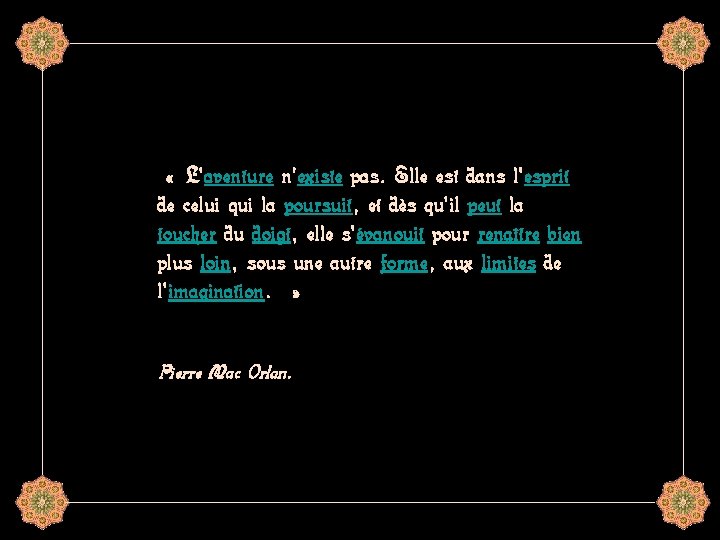 « L'aventure n'existe pas. Elle est dans l'esprit de celui qui la poursuit, et dès qu'il peut la toucher du doigt, elle s'évanouit pour renaître bien plus loin, sous une autre forme, aux limites de l'imagination. »

Pierre Mac Orlan.